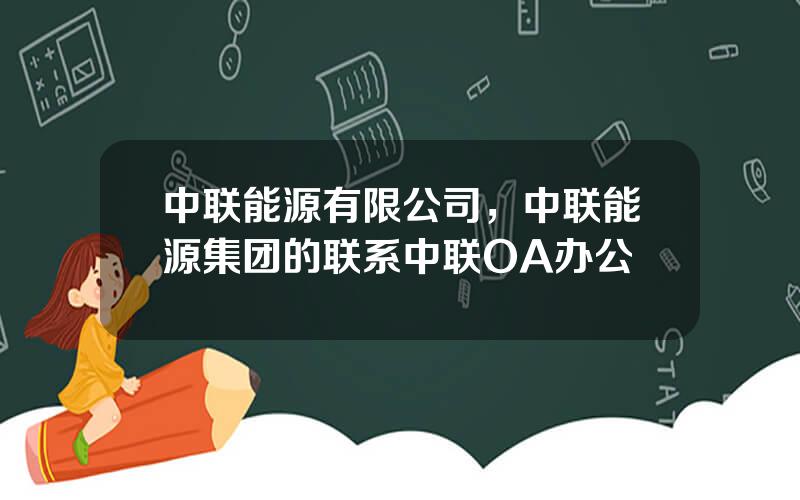 中联能源有限公司，中联能源集团的联系中联OA办公

STAT